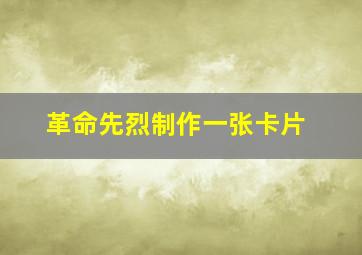 革命先烈制作一张卡片